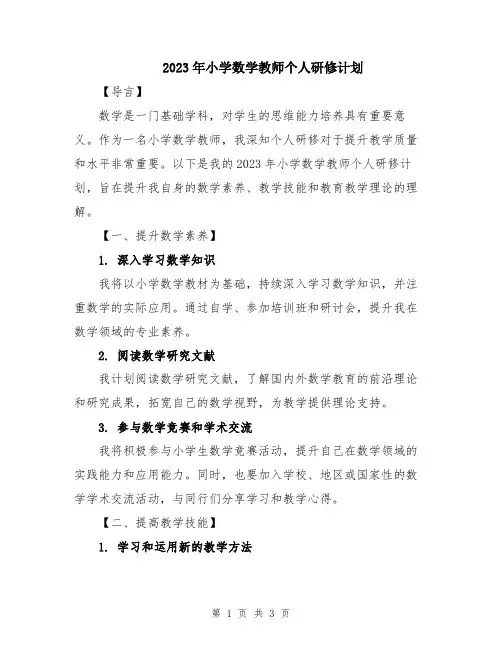 2023年小学数学教师个人研修计划

【导言】

数学是一门基础学科，对学生的思维能力培养具有重要意义。作为一名小学数学教师，我深知个人研修对于提升教学质量和水平非常重要。以下是我的2023年小学数学教师个人研修计划，旨在提升我自身的数学素养、教学技能和教育教学理论的理解。

【一、提升数学素养】

1. 深入学习数学知识

我将以小学数学教材为基础，持续深入学习数学知识，并注重数学的实际应用。通过自学、参加培训班和研讨会，提升我在数学领域的专业素养。

2. 阅读数学研究文献

我计划阅读数学研究文献，了解国内外数学教育的前沿理论和研究成果，拓宽自己的数学视野，为教学提供理论支持。

3. 参与数学竞赛和学术交流

我将积极参与小学生数学竞赛活动，提升自己在数学领域的实践能力和应用能力。同时，也要加入学校、地区或国家性的数学学术交流活动，与同行们分享学习和教学心得。

【二、提高教学技能】

1. 学习和运用新的教学方法

第 1 页 共 3 页